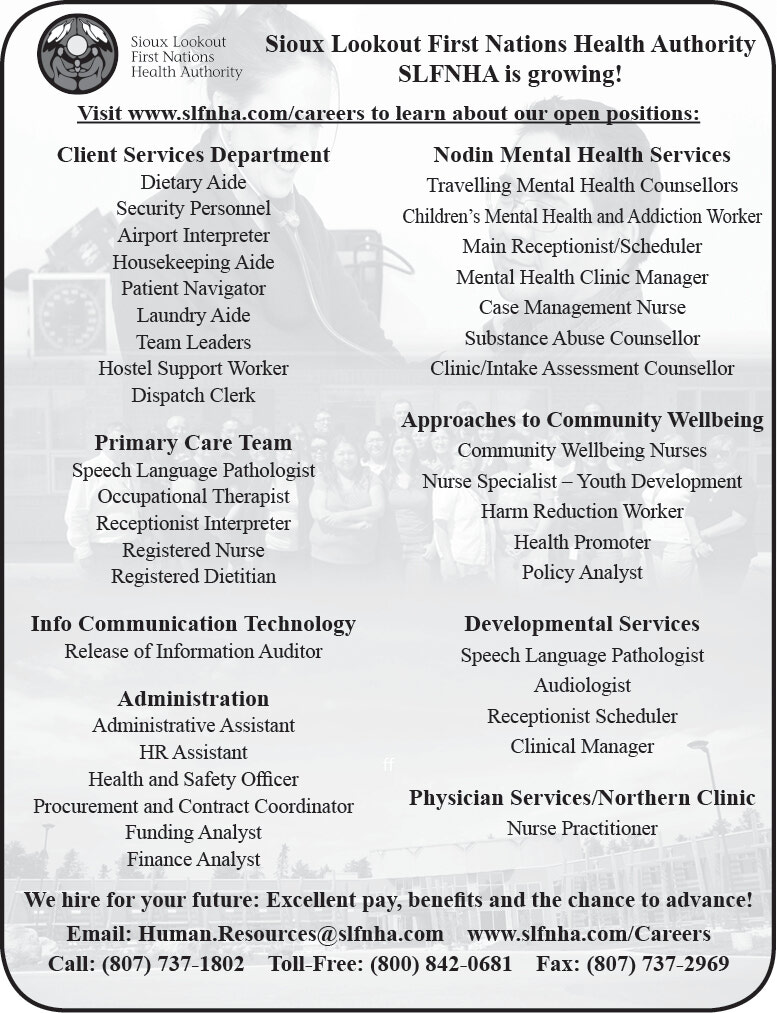 Sioux Lookout First Nations Health Authority

Sioux Lookout First Nations Health Authority
SLFNHA is growing!

Visit www.slfnha.com/careers to learn about our open positions:

Client Services Department
Dietary Aide
Security Personnel
Airport Interpreter
Housekeeping Aide
Patient Navigator
Laundry Aide
Team Leaders
Hostel Support Worker
Dispatch Clerk

Primary Care Team
Speech Language Pathologist
Occupational Therapist
Receptionist Interpreter
Registered Nurse
Registered Dietitian

Info Communication Technology
Release of Information Auditor

Administration
Administrative Assistant
HR Assistant
Health and Safety Officer
Procurement and Contract Coordinator
Funding Analyst
Finance Analyst

Nodin Mental Health Services
Travelling Mental Health Counsellors
Children's Mental Health and Addiction Worker
Main Receptionist/Scheduler
Mental Health Clinic Manager
Case Management Nurse
Substance Abuse Counsellor
Clinic/Intake Assessment Counsellor

Approaches to Community Wellbeing
Community Wellbeing Nurses
Nurse Specialist – Youth Development
Harm Reduction Worker
Health Promoter
Policy Analyst

Developmental Services
Speech Language Pathologist
Audiologist
Receptionist Scheduler
Clinical Manager

Physician Services/Northern Clinic
Nurse Practitioner

We hire for your future: Excellent pay, benefits and the chance to advance!
Email: Human.Resources@slfnha.com www.slfnha.com/Careers
Call: (807) 737-1802 Toll-Free: (800) 842-0681 Fax: (807) 737-2969